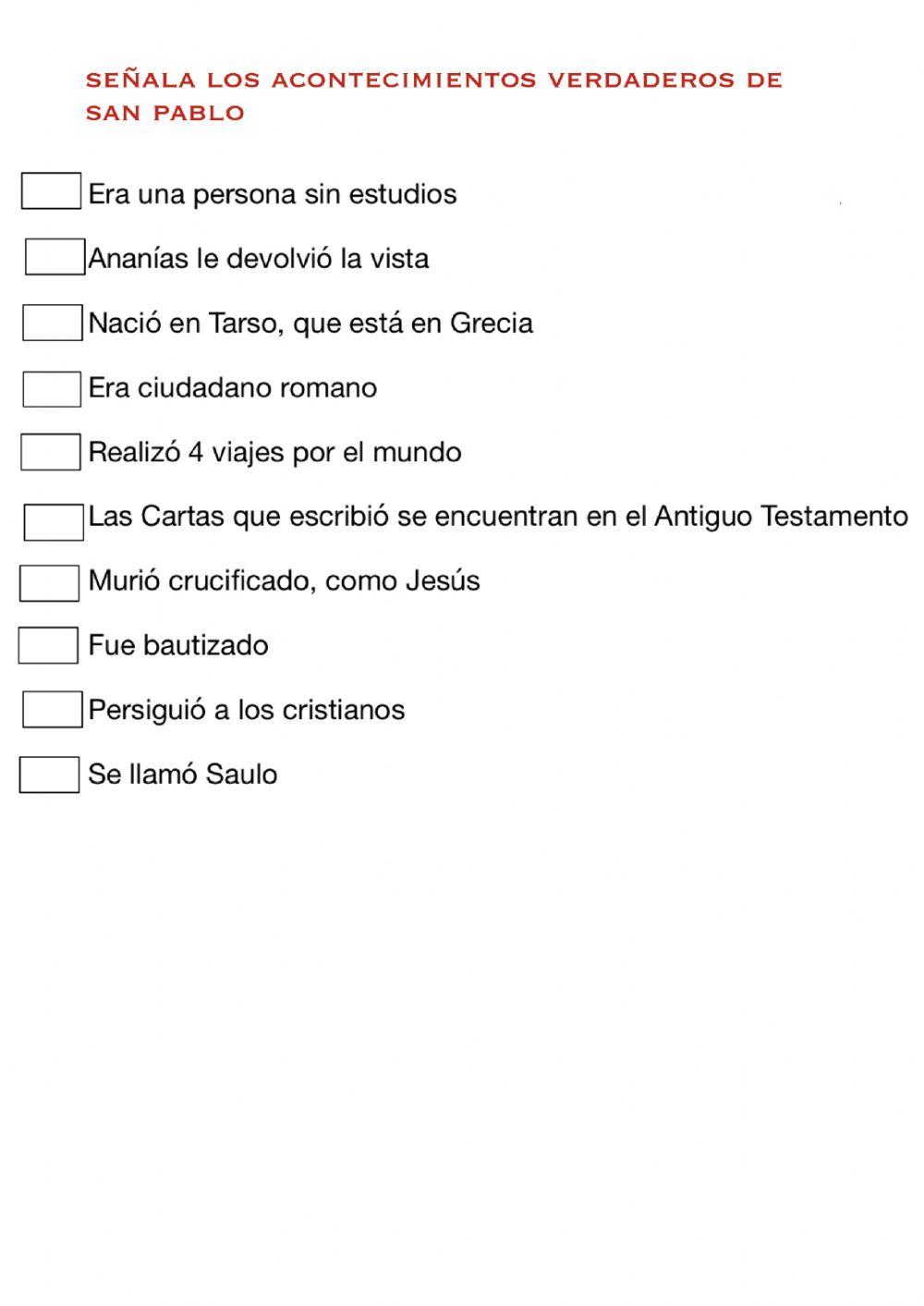 SEÑALA LOS ACONTECIMIENTOS VERDADEROS DE SAN PABLO

Era una persona sin estudios

Ananías le devolvió la vista

Nació en Tarso, que está en Grecia

Era ciudadano romano

Realizó 4 viajes por el mundo

Las Cartas que escribió se encuentran en el Antiguo Testamento

Murió crucificado, como Jesús

Fue bautizado

Persiguió a los cristianos

Se llamó Saulo